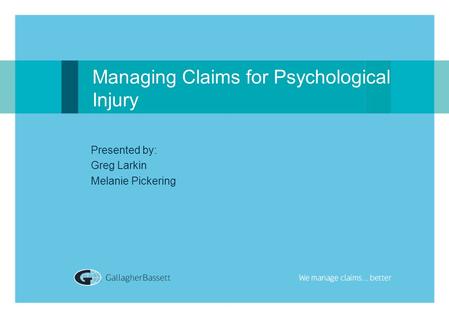 Managing Claims for Psychological Injury

Presented by:
Greg Larkin
Melanie Pickering

GallagherBassett

We manage claims... better